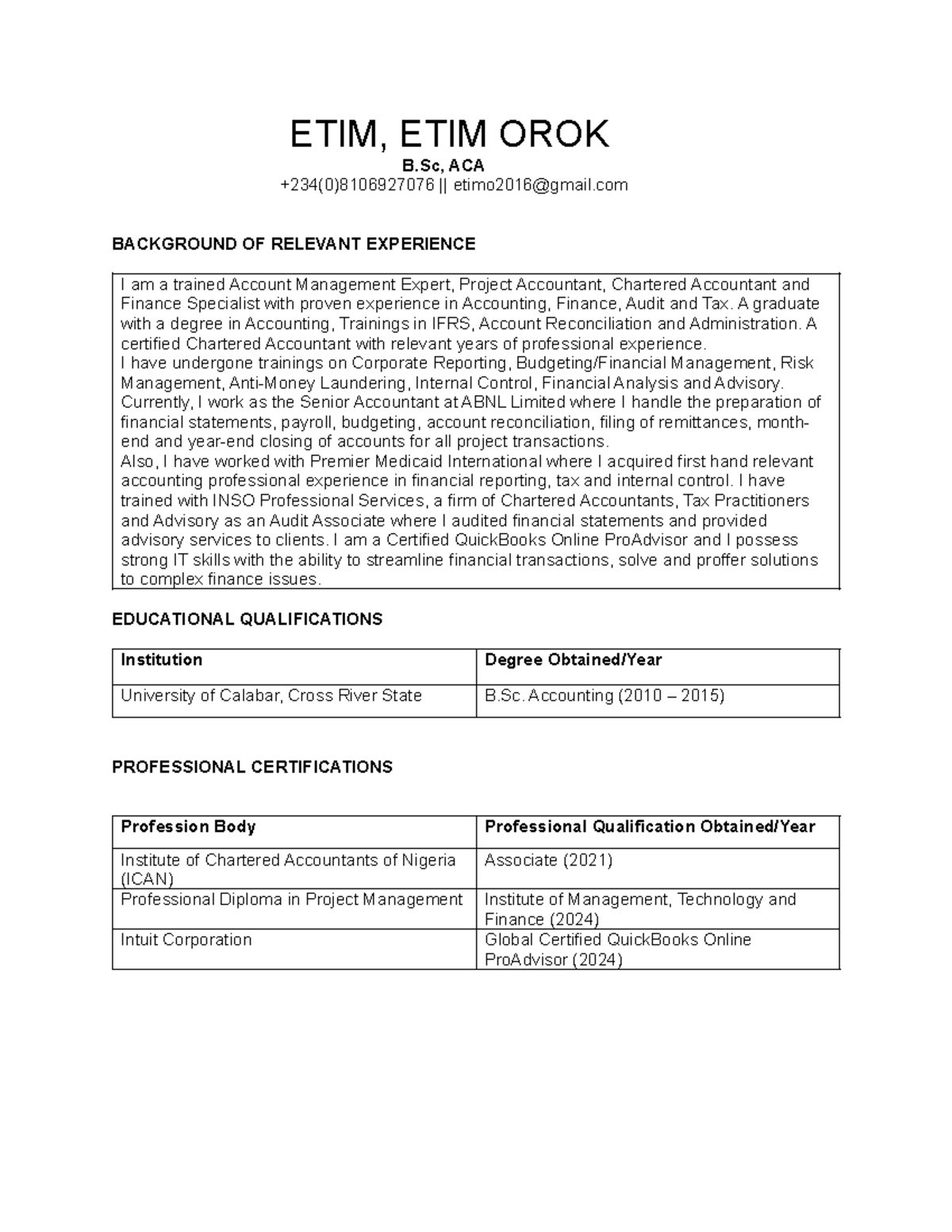 ETIM, ETIM OROK
B.Sc, ACA
+234(0)8106927076 || etimo2016@gmail.com

BACKGROUND OF RELEVANT EXPERIENCE

I am a trained Account Management Expert, Project Accountant, Chartered Accountant and Finance Specialist with proven experience in Accounting, Finance, Audit and Tax. A graduate with a degree in Accounting, Trainings in IFRS, Account Reconciliation and Administration. A certified Chartered Accountant with relevant years of professional experience.
I have undergone trainings on Corporate Reporting, Budgeting/Financial Management, Risk Management, Anti-Money Laundering, Internal Control, Financial Analysis and Advisory. Currently, I work as the Senior Accountant at ABNL Limited where I handle the preparation of financial statements, payroll, budgeting, account reconciliation, filing of remittances, month-end and year-end closing of accounts for all project transactions.
Also, I have worked with Premier Medicaid International where I acquired first hand relevant accounting professional experience in financial reporting, tax and internal control. I have trained with INSO Professional Services, a firm of Chartered Accountants, Tax Practitioners and Advisory as an Audit Associate where I audited financial statements and provided advisory services to clients. I am a Certified QuickBooks Online ProAdvisor and I possess strong IT skills with the ability to streamline financial transactions, solve and proffer solutions to complex finance issues.

EDUCATIONAL QUALIFICATIONS

| Institution | Degree Obtained/Year |
|---|---|
| University of Calabar, Cross River State | B.Sc. Accounting (2010 – 2015) |

PROFESSIONAL CERTIFICATIONS

| Profession Body | Professional Qualification Obtained/Year |
|---|---|
| Institute of Chartered Accountants of Nigeria (ICAN) | Associate (2021) |
| Professional Diploma in Project Management | Institute of Management, Technology and Finance (2024) |
| Intuit Corporation | Global Certified QuickBooks Online ProAdvisor (2024) |